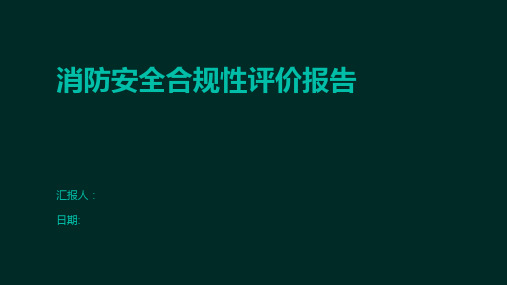 消防安全合规性评价报告

汇报人：

日期: